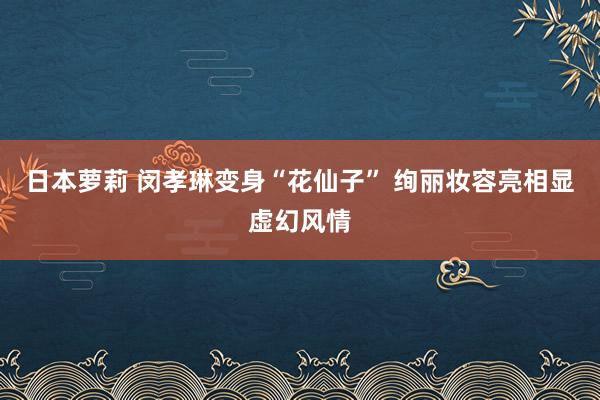 日本萝莉 闵孝琳变身“花仙子” 绚丽妆容亮相显虚幻风情